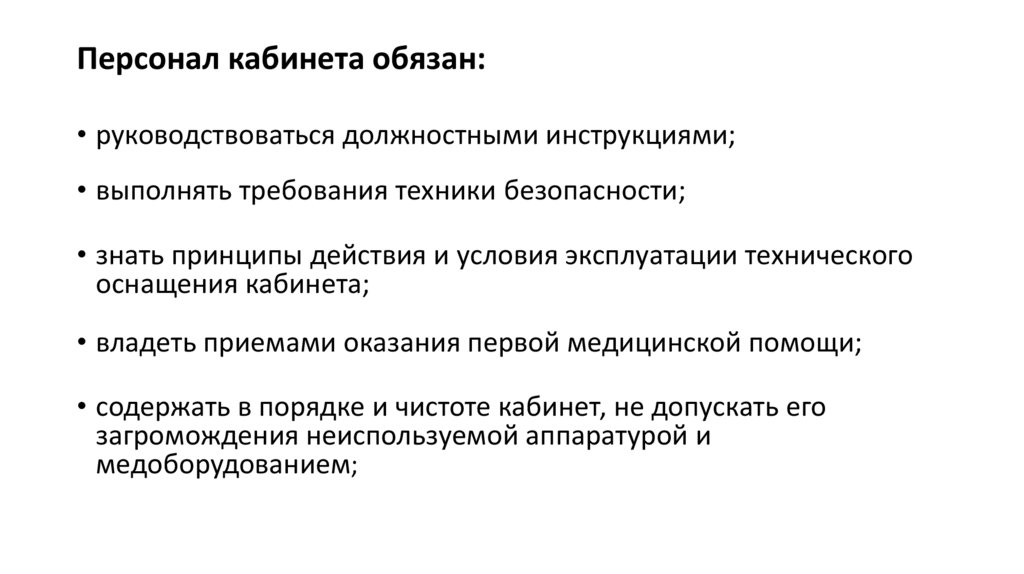 Персонал кабинета обязан:

• руководствоваться должностными инструкциями;

• выполнять требования техники безопасности;

• знать принципы действия и условия эксплуатации технического оснащения кабинета;

• владеть приемами оказания первой медицинской помощи;

• содержать в порядке и чистоте кабинет, не допускать его загромождения неиспользуемой аппаратурой и медоборудованием;